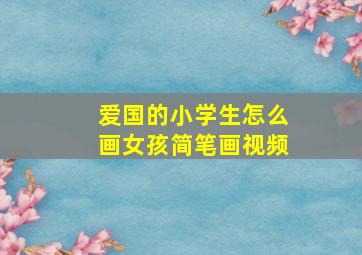 爱国的小学生怎么画女孩简笔画视频